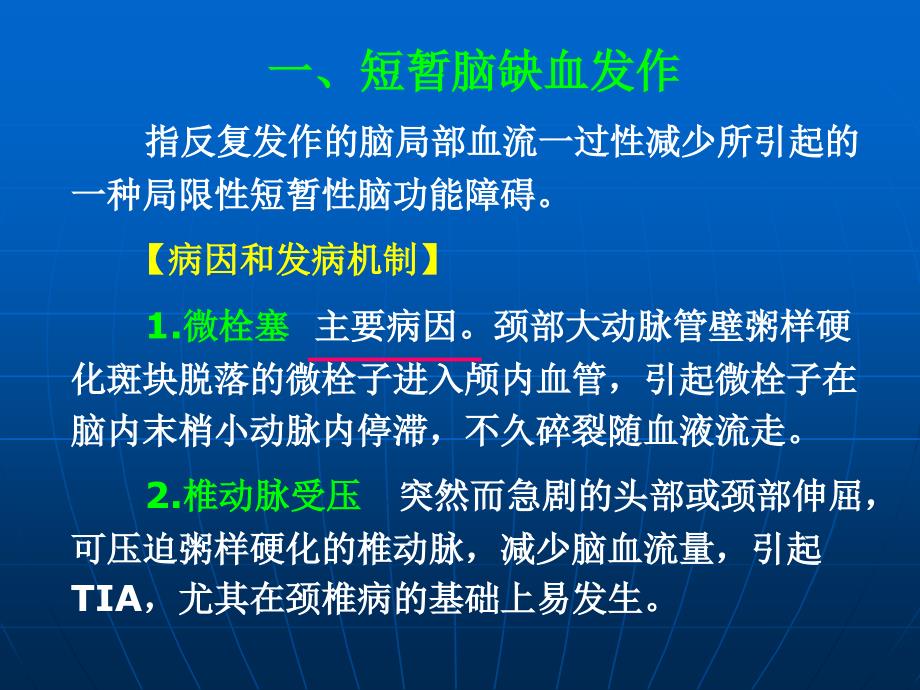 一、短暂脑缺血发作

指反复发作的脑局部血流一过性减少所引起的一种局限性短暂性脑功能障碍。

【病因和发病机制】

1.微栓塞 主要病因。颈部大动脉管壁粥样硬化斑块脱落的微栓子进入颅内血管，引起微栓子在脑内末梢小动脉内停滞，不久碎裂随血液流走。

2.椎动脉受压 突然而急剧的头部或颈部伸屈，可压迫粥样硬化的椎动脉，减少脑血流量，引起TIA，尤其在颈椎病的基础上易发生。